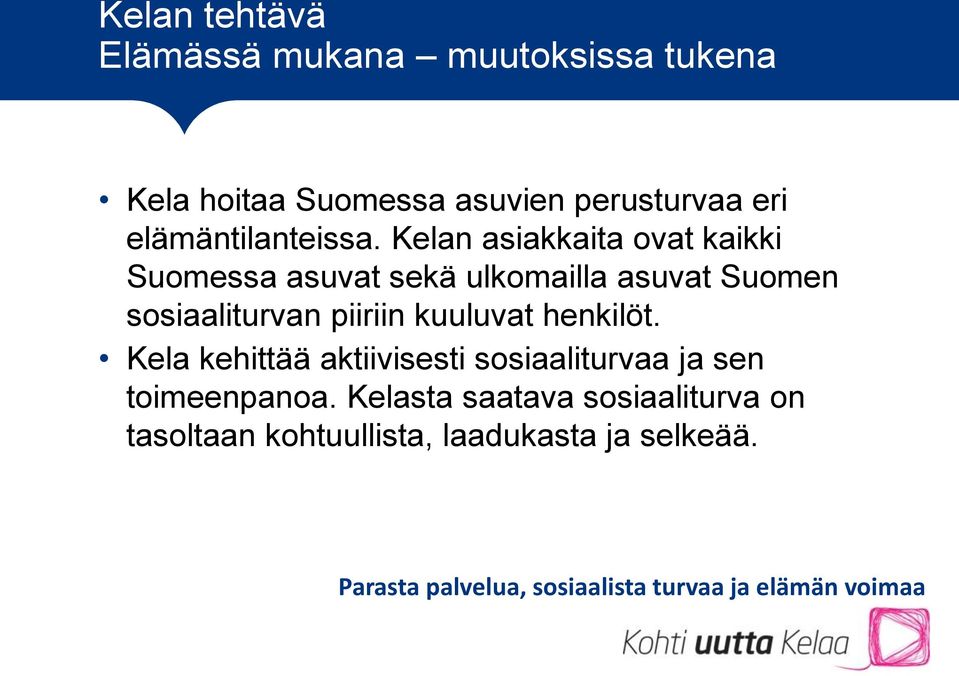 Kelan tehtävä
Elämässä mukana – muutoksissa tukena

• Kela hoitaa Suomessa asuvien perusturvaa eri elämäntilanteissa. Kelan asiakkaita ovat kaikki Suomessa asuvat sekä ulkomailla asuvat Suomen sosiaaliturvan piiriin kuuluvat henkilöt.
• Kela kehittää aktiivisesti sosiaaliturvaa ja sen toimeenpanoa. Kelasta saatava sosiaaliturva on tasoltaan kohtuullista, laadukasta ja selkeää.

Parasta palvelua, sosiaalista turvaa ja elämän voimaa

Kohti uutta Kelaa